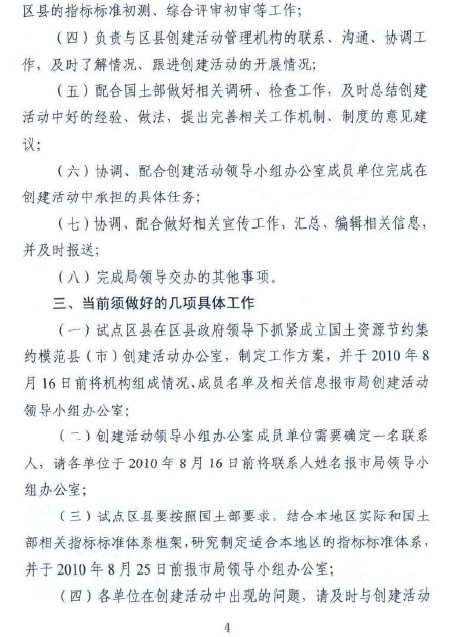 区县的指标标准初测、综合评审初审等工作；

（四）负责与区县创建活动管理机构的联系、沟通、协调工作，及时了解情况、跟进创建活动的开展情况；

（五）配合国土部做好相关调研、检查工作，及时总结创建活动中好的经验、做法，提出完善相关工作机制、制度的意见建议；

（六）协调、配合创建活动领导小组办公室成员单位完成在创建活动中承担的具体任务；

（七）协调、配合做好相关宣传工作，汇总、编辑相关信息，并及时报送；

（八）完成局领导交办的其他事项。

三、当前须做好的几项具体工作

（一）试点区县在区县政府领导下抓紧成立国土资源节约集约模范县（市）创建活动办公室，制定工作方案，并于2010年8月16日前将机构组成情况、成员名单及相关信息报市局创建活动领导小组办公室；

（二）创建活动领导小组办公室成员单位需要确定一名联系人，请各单位于2010年8月16日前将联系人姓名报市局领导小组办公室；

（三）试点区县要按照国土部要求，结合本地区实际和国土部相关指标标准体系框架，研究制定适合本地区的指标标准体系，并于2010年8月25日前报市局领导小组办公室；

（四）各单位在创建活动中出现的问题，请及时与创建活动

4